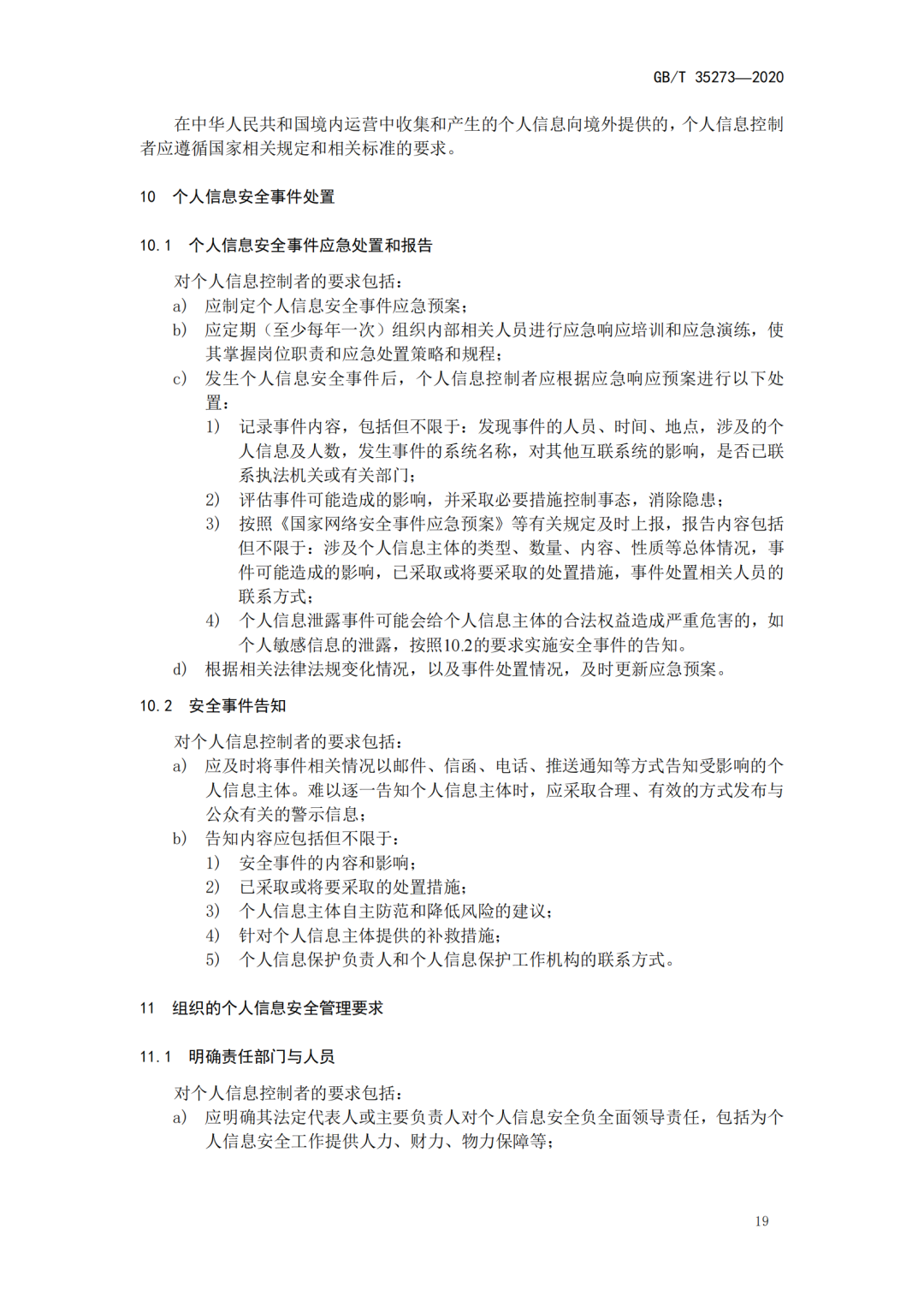 GB/T 35273—2020

在中华人民共和国境内运营中收集和产生的个人信息向境外提供的，个人信息控制者应遵循国家相关规定和相关标准的要求。

10 个人信息安全事件处置

10.1 个人信息安全事件应急处置和报告

对个人信息控制者的要求包括：
a) 应制定个人信息安全事件应急预案；
b) 应定期（至少每年一次）组织内部相关人员进行应急响应培训和应急演练，使其掌握岗位职责和应急处置策略和规程；
c) 发生个人信息安全事件后，个人信息控制者应根据应急响应预案进行以下处置：
1) 记录事件内容，包括但不限于：发现事件的人员、时间、地点，涉及的个人信息及人数，发生事件的系统名称，对其他互联系统的影响，是否已联系执法机关或有关部门；
2) 评估事件可能造成的影响，并采取必要措施控制事态，消除隐患；
3) 按照《国家网络安全事件应急预案》等有关规定及时上报，报告内容包括但不限于：涉及个人信息主体的类型、数量、内容、性质等总体情况，事件可能造成的影响，已采取或将要采取的处置措施，事件处置相关人员的联系方式；
4) 个人信息泄露事件可能会给个人信息主体的合法权益造成严重危害的，如个人敏感信息的泄露，按照10.2的要求实施安全事件的告知。
d) 根据相关法律法规变化情况，以及事件处置情况，及时更新应急预案。

10.2 安全事件告知

对个人信息控制者的要求包括：
a) 应及时将事件相关情况以邮件、信函、电话、推送通知等方式告知受影响的个人信息主体。难以逐一告知个人信息主体时，应采取合理、有效的方式发布与公众有关的警示信息；
b) 告知内容应包括但不限于：
1) 安全事件的内容和影响；
2) 已采取或将要采取的处置措施；
3) 个人信息主体自主防范和降低风险的建议；
4) 针对个人信息主体提供的补救措施；
5) 个人信息保护负责人和个人信息保护工作机构的联系方式。

11 组织的个人信息安全管理要求

11.1 明确责任部门与人员

对个人信息控制者的要求包括：
a) 应明确其法定代表人或主要负责人对个人信息安全负全面领导责任，包括为个人信息安全工作提供人力、财力、物力保障等；

19